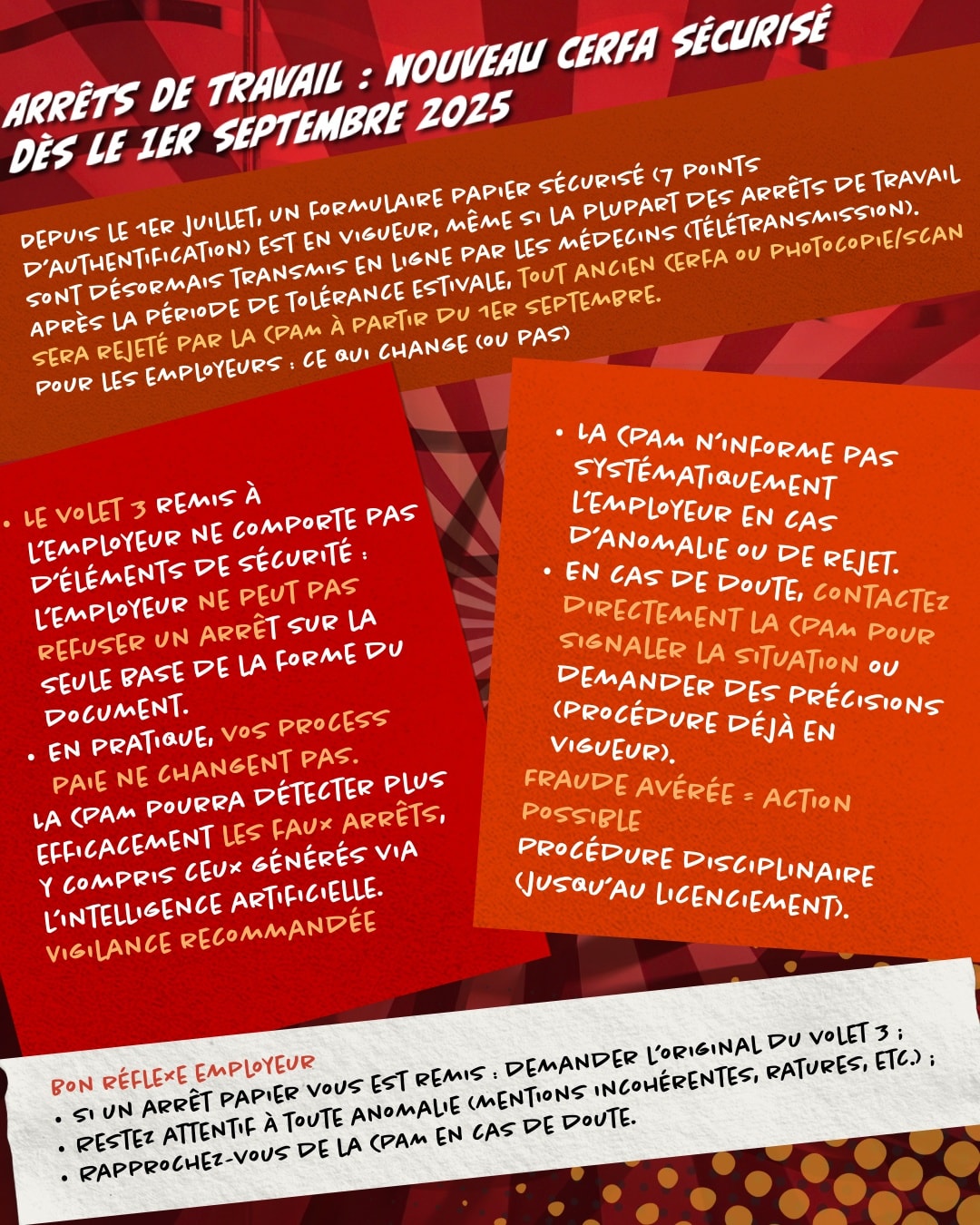 ARRÊTS DE TRAVAIL : NOUVEAU CERFA SÉCURISÉ DÈS LE 1ER SEPTEMBRE 2025

DEPUIS LE 1ER JUILLET, UN FORMULAIRE PAPIER SÉCURISÉ (7 POINTS D'AUTHENTIFICATION) EST EN VIGUEUR, MÊME SI LA PLUPART DES ARRÊTS DE TRAVAIL SONT DÉSORMAIS TRANSMIS EN LIGNE PAR LES MÉDECINS (TÉLÉTRANSMISSION). APRÈS LA PÉRIODE DE TOLÉRANCE ESTIVALE, TOUT ANCIEN CERFA OU PHOTOCOPIE/SCAN SERA REJETÉ PAR LA CPAM À PARTIR DU 1ER SEPTEMBRE.
POUR LES EMPLOYEURS : CE QUI CHANGE (OU PAS)

• LE VOLET 3 REMIS À L'EMPLOYEUR NE COMPORTE PAS D'ÉLÉMENTS DE SÉCURITÉ : L'EMPLOYEUR NE PEUT PAS REFUSER UN ARRÊT SUR LA SEULE BASE DE LA FORME DU DOCUMENT.
• EN PRATIQUE, VOS PROCESS PAIE NE CHANGENT PAS.
LA CPAM POURRA DÉTECTER PLUS EFFICACEMENT LES FAUX ARRÊTS, Y COMPRIS CEUX GÉNÉRÉS VIA L'INTELLIGENCE ARTIFICIELLE.
VIGILANCE RECOMMANDÉE

• LA CPAM N'INFORME PAS SYSTÉMATIQUEMENT L'EMPLOYEUR EN CAS D'ANOMALIE OU DE REJET.
• EN CAS DE DOUTE, CONTACTEZ DIRECTEMENT LA CPAM POUR SIGNALER LA SITUATION OU DEMANDER DES PRÉCISIONS (PROCÉDURE DÉJÀ EN VIGUEUR).
FRAUDE AVÉRÉE = ACTION POSSIBLE
PROCÉDURE DISCIPLINAIRE (JUSQU'AU LICENCIEMENT).

BON RÉFLEXE EMPLOYEUR
• SI UN ARRÊT PAPIER VOUS EST REMIS : DEMANDER L'ORIGINAL DU VOLET 3 ;
• RESTEZ ATTENTIF À TOUTE ANOMALIE (MENTIONS INCOHÉRENTES, RATURES, ETC.) ;
• RAPPROCHEZ-VOUS DE LA CPAM EN CAS DE DOUTE.